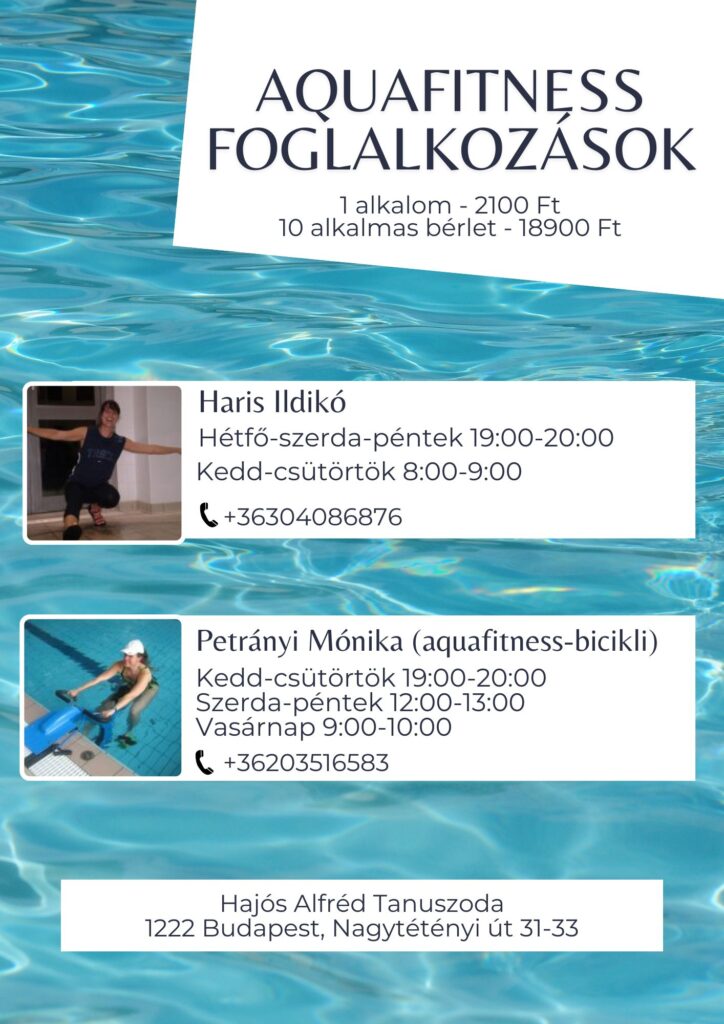 AQUAFITNESS FOGLALKOZÁSOK

1 alkalom - 2100 Ft
10 alkalmas bérlet - 18900 Ft

Haris Ildikó

Hétfő-szerda-péntek 19:00-20:00
Kedd-csütörtök 8:00-9:00

+36304086876

Petrányi Mónika (aquafitness-bicikli)

Kedd-csütörtök 19:00-20:00
Szerda-péntek 12:00-13:00
Vasárnap 9:00-10:00

+36203516583

Hajós Alfréd Tanuszoda
1222 Budapest, Nagytétényi út 31-33